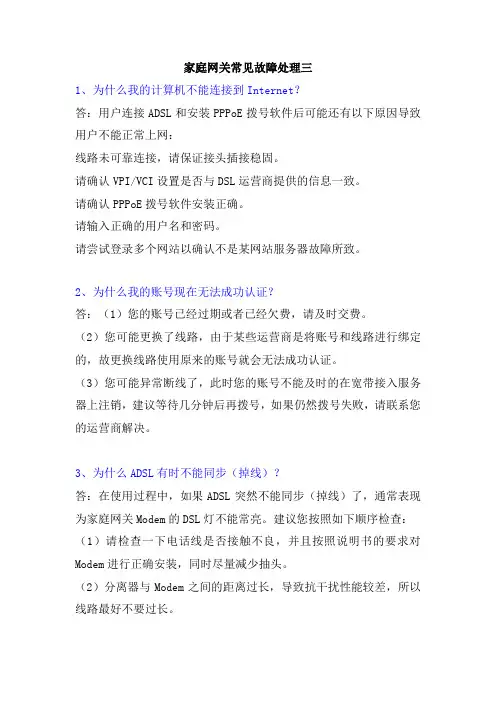 家庭网关常见故障处理三

1、为什么我的计算机不能连接到 Internet？

答：用户连接 ADSL 和安装 PPPoE 拨号软件后可能还有以下原因导致用户不能正常上网：

线路未可靠连接，请保证接头插接稳固。

请确认 VPI/VCI 设置是否与 DSL 运营商提供的信息一致。

请确认 PPPoE 拨号软件安装正确。

请输入正确的用户名和密码。

请尝试登录多个网站以确认不是某网站服务器故障所致。

2、为什么我的账号现在无法成功认证？

答：（1）您的账号已经过期或者已经欠费，请及时交费。

（2）您可能更换了线路，由于某些运营商是将账号和线路进行绑定的，故更换线路使用原来的账号就会无法成功认证。

（3）您可能异常断线了，此时您的账号不能及时的在宽带接入服务器上注销，建议等待几分钟后再拨号，如果仍然拨号失败，请联系您的运营商解决。

3、为什么 ADSL 有时不能同步（掉线）？

答：在使用过程中，如果 ADSL 突然不能同步（掉线）了，通常表现为家庭网关 Modem 的 DSL 灯不能常亮。建议您按照如下顺序检查：

（1）请检查一下电话线是否接触不良，并且按照说明书的要求对 Modem 进行正确安装，同时尽量减少抽头。

（2）分离器与 Modem 之间的距离过长，导致抗干扰性能较差，所以线路最好不要过长。